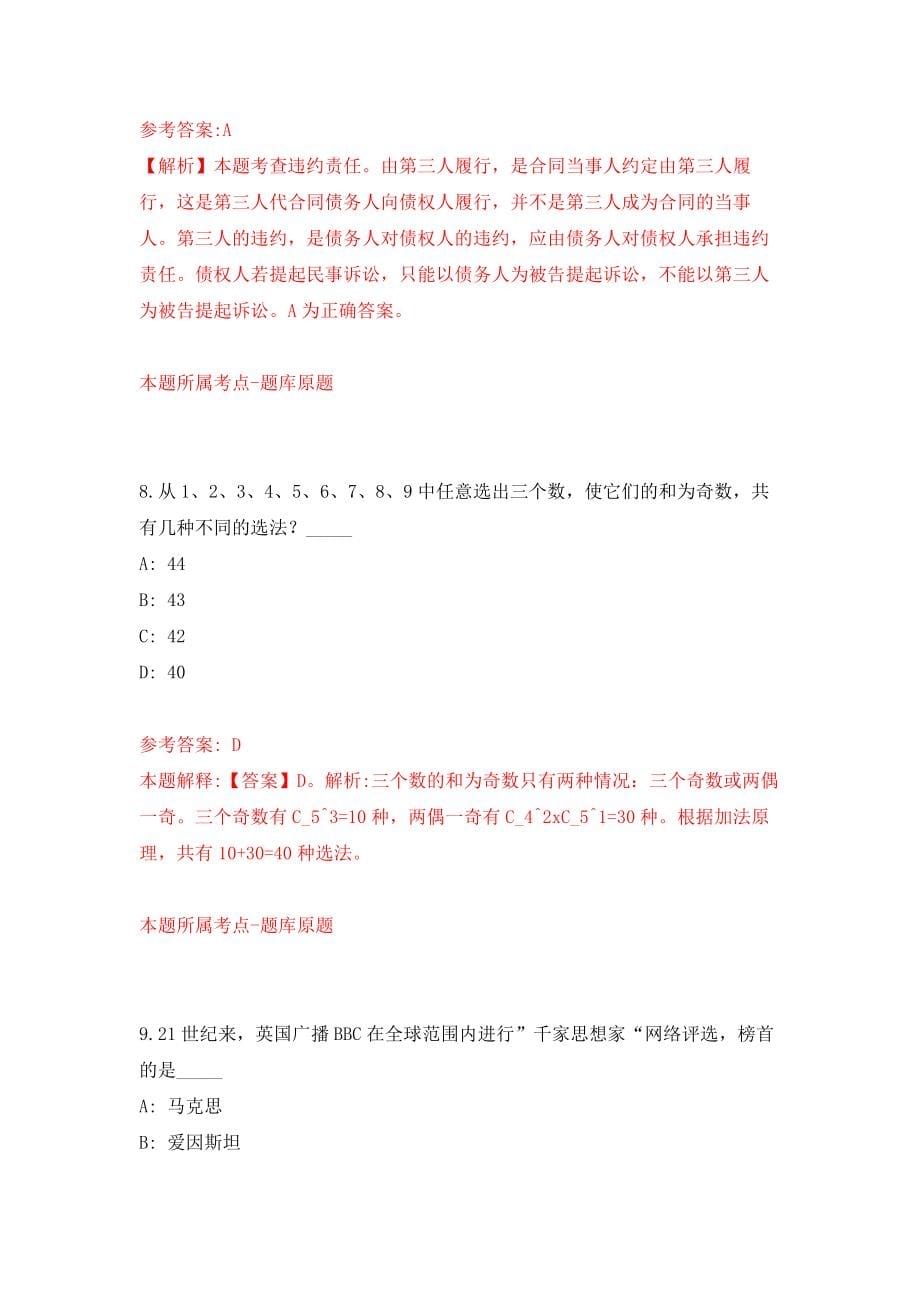 参考答案:A
【解析】本题考查违约责任。由第三人履行，是合同当事人约定由第三人履行，这是第三人代合同债务人向债权人履行，并不是第三人成为合同的当事人。第三人的违约，是债务人对债权人的违约，应由债务人对债权人承担违约责任。债权人若提起民事诉讼，只能以债务人为被告提起诉讼，不能以第三人为被告提起诉讼。A为正确答案。

本题所属考点-题库原题

8.从1、2、3、4、5、6、7、8、9中任意选出三个数，使它们的和为奇数，共有几种不同的选法？_____
A: 44
B: 43
C: 42
D: 40

参考答案: D
本题解释:【答案】D。解析:三个数的和为奇数只有两种情况：三个奇数或两偶一奇。三个奇数有C_5^3=10种，两偶一奇有C_4^2xC_5^1=30种。根据加法原理，共有10+30=40种选法。

本题所属考点-题库原题

9.21世纪来，英国广播BBC在全球范围内进行”千家思想家“网络评选，榜首的是_____
A: 马克思
B: 爱因斯坦